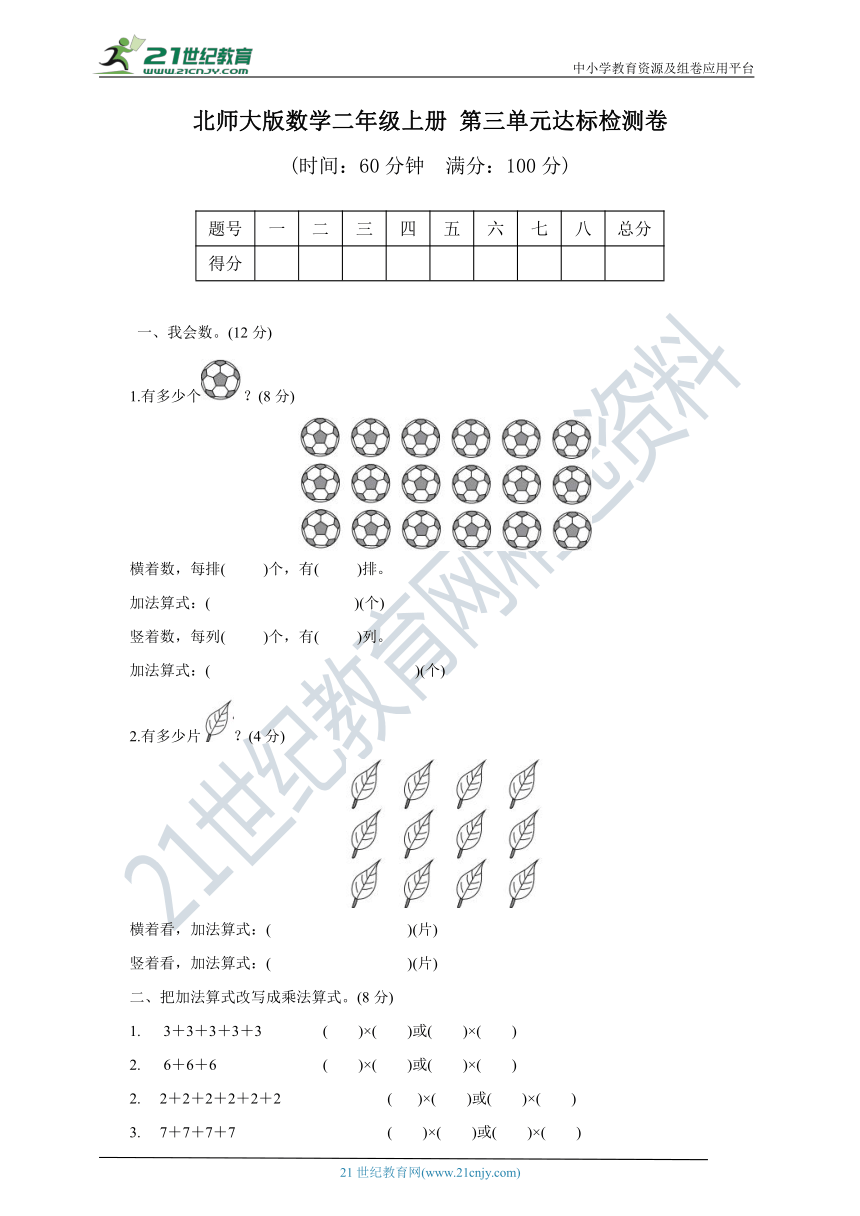 21世纪教育 www.21cnjy.com

中小学教育资源及组卷应用平台

北师大版数学二年级上册 第三单元达标检测卷

(时间：60 分钟　满分：100 分)

| 题号 | 一 | 二 | 三 | 四 | 五 | 六 | 七 | 八 | 总分 |
|---|---|---|---|---|---|---|---|---|---|
| 得分 | | | | | | | | | |

一、我会数。(12 分)

1.有多少个　？(8 分)

横着数，每排(　　)个，有(　　)排。

加法算式：(　　　　　　　　)(个)

竖着数，每列(　　)个，有(　　)列。

加法算式：(　　　　　　　　　　)(个)

2.有多少片　？(4 分)

横着看，加法算式：(　　　　　　　　)(片)

竖着看，加法算式：(　　　　　　　　)(片)

二、把加法算式改写成乘法算式。(8 分)

1.　3＋3＋3＋3＋3　　　(　　)×(　　)或(　　)×(　　)

2.　6＋6＋6　　　(　　)×(　　)或(　　)×(　　)

2.　2＋2＋2＋2＋2＋2　　　(　　)×(　　)或(　　)×(　　)

3.　7＋7＋7＋7　　　(　　)×(　　)或(　　)×(　　)

21 世纪教育网(www.21cnjy.com)

21世纪教育网精选资料